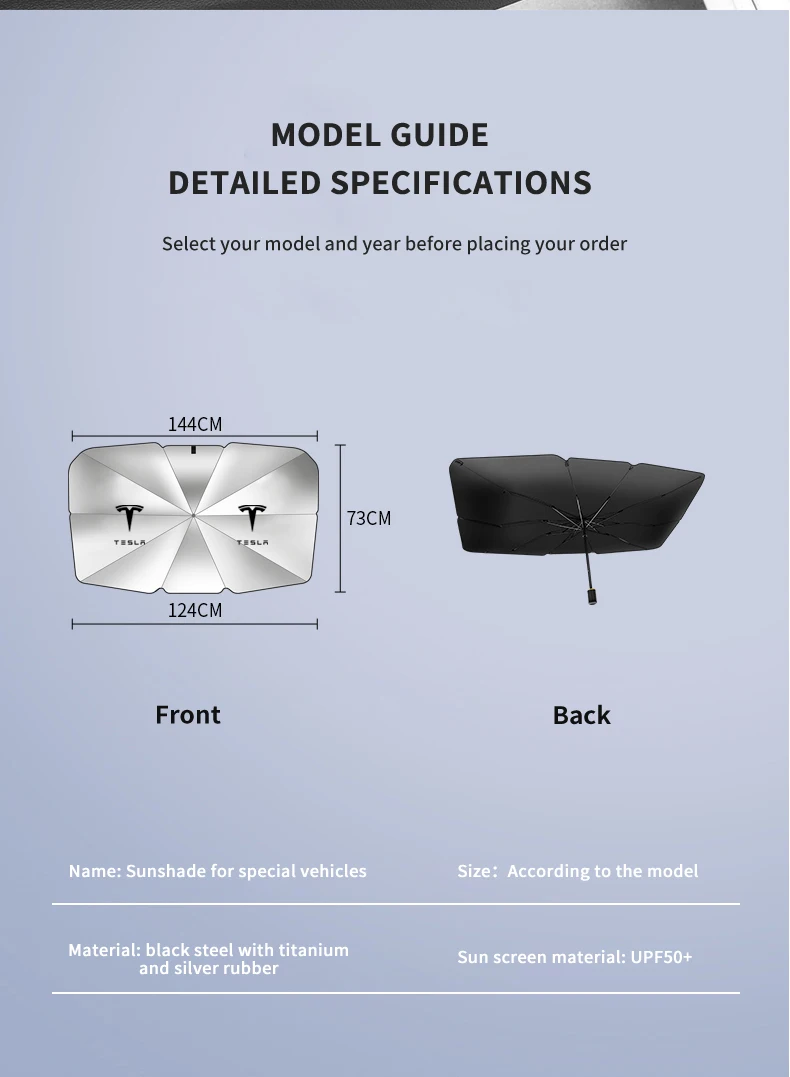 MODEL GUIDE
DETAILED SPECIFICATIONS

Select your model and year before placing your order

144CM

TESLA

TESLA

73CM

124CM

Front

Back

Name: Sunshade for special vehicles

Size：According to the model

Material: black steel with titanium and silver rubber

Sun screen material: UPF50+